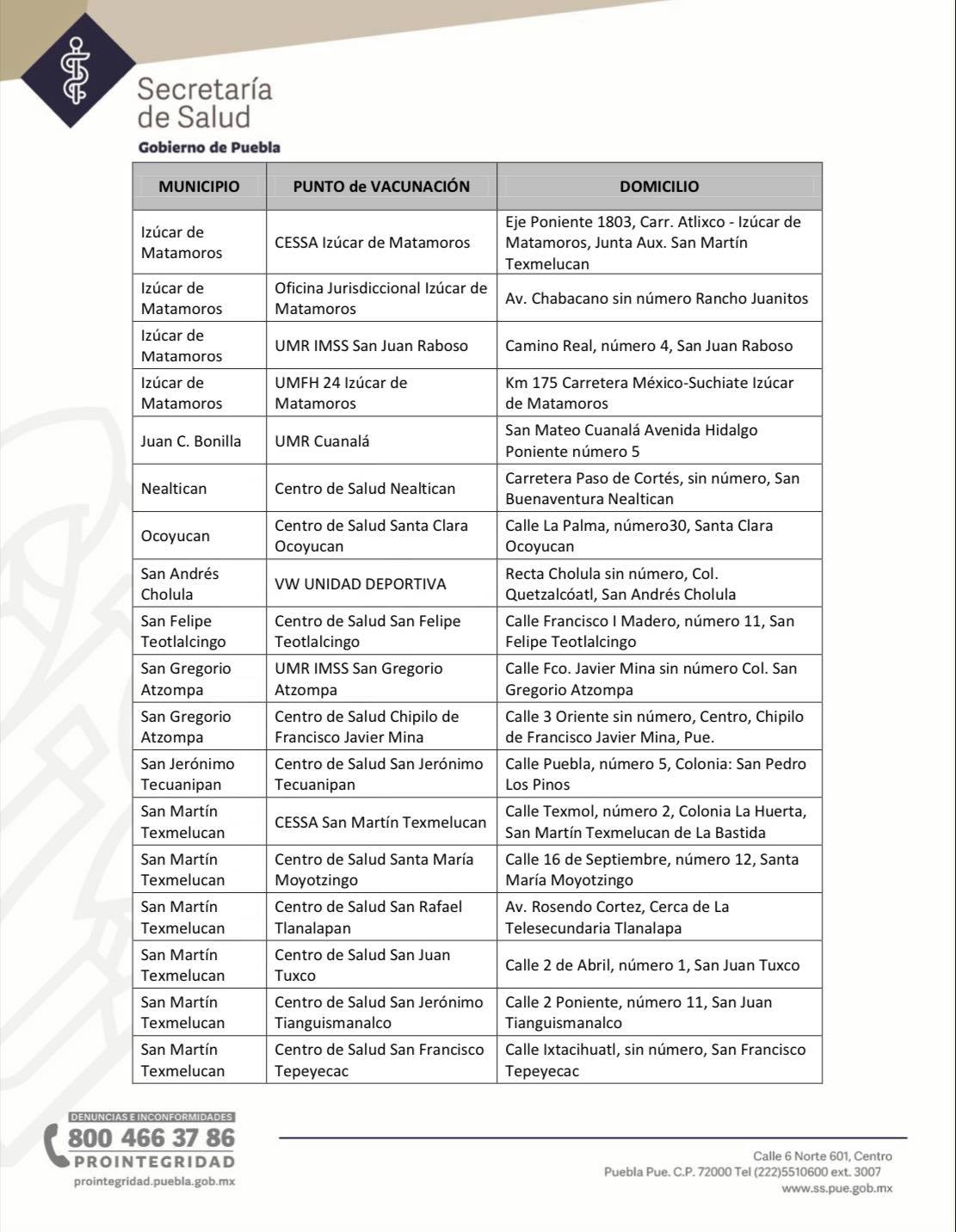 Secretaría de Salud
Gobierno de Puebla

| MUNICIPIO | PUNTO de VACUNACIÓN | DOMICILIO |
|---|---|---|
| Izúcar de Matamoros | CESSA Izúcar de Matamoros | Eje Poniente 1803, Carr. Atlixco - Izúcar de Matamoros, Junta Aux. San Martín Texmelucan |
| Izúcar de Matamoros | Oficina Jurisdiccional Izúcar de Matamoros | Av. Chabacano sin número Rancho Juanitos |
| Izúcar de Matamoros | UMR IMSS San Juan Raboso | Camino Real, número 4, San Juan Raboso |
| Izúcar de Matamoros | UMFH 24 Izúcar de Matamoros | Km 175 Carretera México-Suchiate Izúcar de Matamoros |
| Juan C. Bonilla | UMR Cuanalá | San Mateo Cuanalá Avenida Hidalgo Poniente número 5 |
| Nealtican | Centro de Salud Nealtican | Carretera Paso de Cortés, sin número, San Buenaventura Nealtican |
| Ocoyucan | Centro de Salud Santa Clara Ocoyucan | Calle La Palma, número30, Santa Clara Ocoyucan |
| San Andrés Cholula | VW UNIDAD DEPORTIVA | Recta Cholula sin número, Col. Quetzalcóatl, San Andrés Cholula |
| San Felipe Teotlalcingo | Centro de Salud San Felipe Teotlalcingo | Calle Francisco I Madero, número 11, San Felipe Teotlalcingo |
| San Gregorio Atzompa | UMR IMSS San Gregorio Atzompa | Calle Fco. Javier Mina sin número Col. San Gregorio Atzompa |
| San Gregorio Atzompa | Centro de Salud Chipilo de Francisco Javier Mina | Calle 3 Oriente sin número, Centro, Chipilo de Francisco Javier Mina, Pue. |
| San Jerónimo Tecuanipan | Centro de Salud San Jerónimo Tecuanipan | Calle Puebla, número 5, Colonia: San Pedro Los Pinos |
| San Martín Texmelucan | CESSA San Martín Texmelucan | Calle Texmol, número 2, Colonia La Huerta, San Martín Texmelucan de La Bastida |
| San Martín Texmelucan | Centro de Salud Santa María Moyotzingo | Calle 16 de Septiembre, número 12, Santa María Moyotzingo |
| San Martín Texmelucan | Centro de Salud San Rafael Tlanalapan | Av. Rosendo Cortez, Cerca de La Telesecundaria Tlanalapa |
| San Martín Texmelucan | Centro de Salud San Juan Tuxco | Calle 2 de Abril, número 1, San Juan Tuxco |
| San Martín Texmelucan | Centro de Salud San Jerónimo Tianguismanalco | Calle 2 Poniente, número 11, San Juan Tianguismanalco |
| San Martín Texmelucan | Centro de Salud San Francisco Tepeyecac | Calle Ixtacihuatl, sin número, San Francisco Tepeyecac |

DENUNCIAS E INCONFORMIDADES
800 466 37 86
PROINTEGRIDAD
prointegridad.puebla.gob.mx

Calle 6 Norte 601, Centro
Puebla Pue. C.P. 72000 Tel (222)5510600 ext. 3007
www.ss.pue.gob.mx